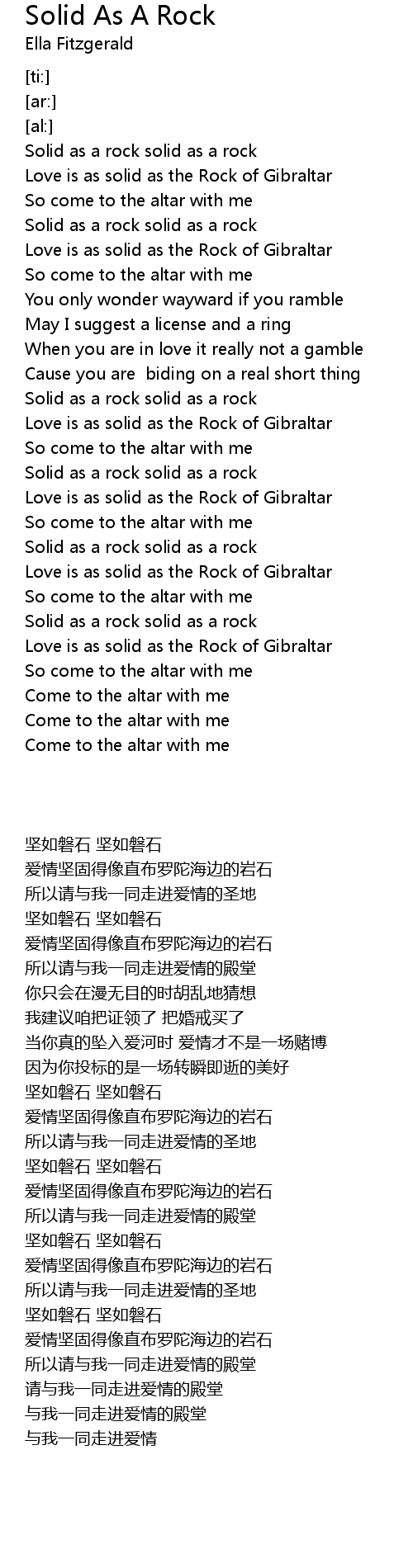 Solid As A Rock
Ella Fitzgerald

[ti:]
[ar:]
[al:]
Solid as a rock solid as a rock
Love is as solid as the Rock of Gibraltar
So come to the altar with me
Solid as a rock solid as a rock
Love is as solid as the Rock of Gibraltar
So come to the altar with me
You only wonder wayward if you ramble
May I suggest a license and a ring
When you are in love it really not a gamble
Cause you are  biding on a real short thing
Solid as a rock solid as a rock
Love is as solid as the Rock of Gibraltar
So come to the altar with me
Solid as a rock solid as a rock
Love is as solid as the Rock of Gibraltar
So come to the altar with me
Solid as a rock solid as a rock
Love is as solid as the Rock of Gibraltar
So come to the altar with me
Solid as a rock solid as a rock
Love is as solid as the Rock of Gibraltar
So come to the altar with me
Come to the altar with me
Come to the altar with me
Come to the altar with me

坚如磐石 坚如磐石
爱情坚固得像直布罗陀海边的岩石
所以请与我一同走进爱情的圣地
坚如磐石 坚如磐石
爱情坚固得像直布罗陀海边的岩石
所以请与我一同走进爱情的殿堂
你只会在漫无目的时胡乱地猜想
我建议咱把证领了 把婚戒买了
当你真的坠入爱河时 爱情才不是一场赌博
因为你投标的是一场转瞬即逝的美好
坚如磐石 坚如磐石
爱情坚固得像直布罗陀海边的岩石
所以请与我一同走进爱情的圣地
坚如磐石 坚如磐石
爱情坚固得像直布罗陀海边的岩石
所以请与我一同走进爱情的殿堂
坚如磐石 坚如磐石
爱情坚固得像直布罗陀海边的岩石
所以请与我一同走进爱情的圣地
坚如磐石 坚如磐石
爱情坚固得像直布罗陀海边的岩石
所以请与我一同走进爱情的殿堂
请与我一同走进爱情的殿堂
与我一同走进爱情的殿堂
与我一同走进爱情